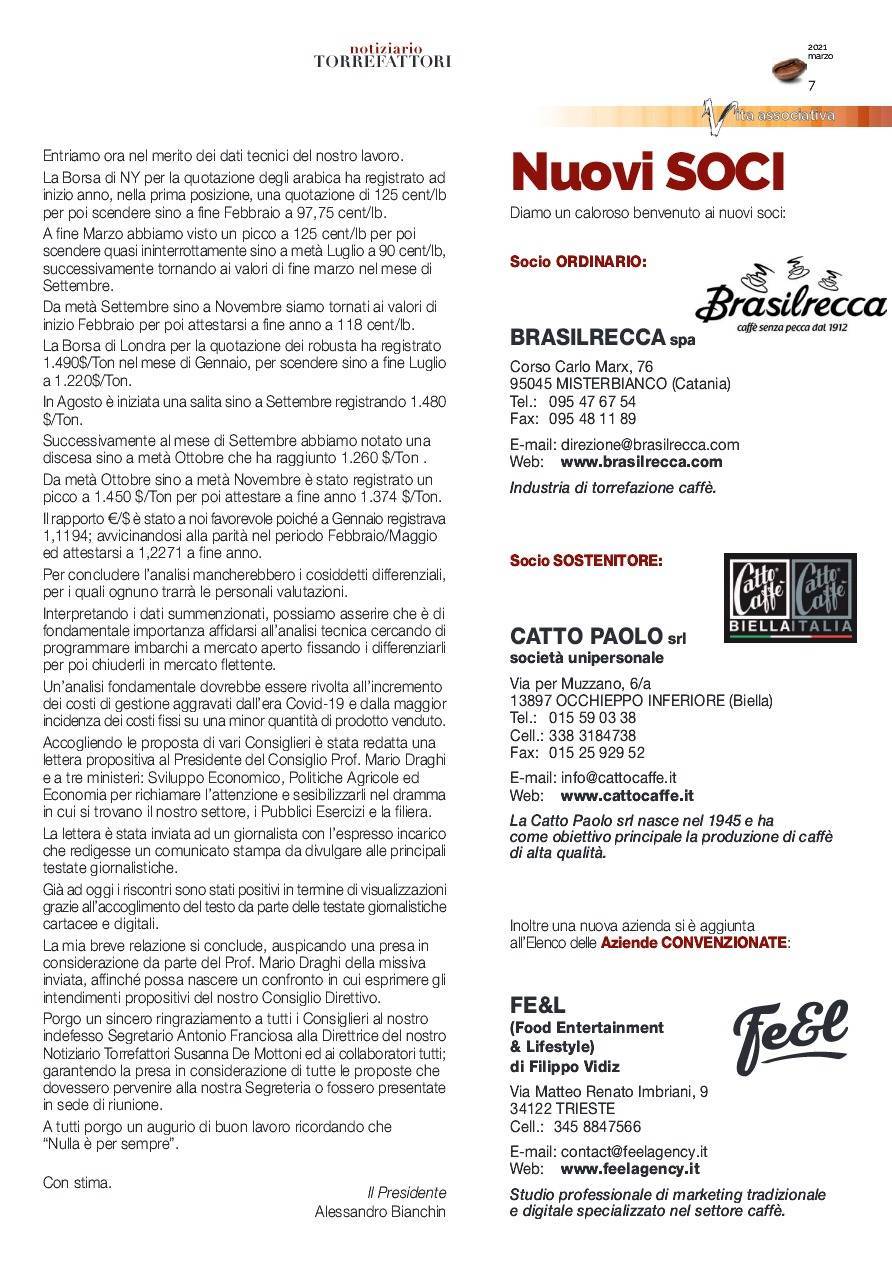 notiziario
TORREFATTORI

2021
marzo
7

Vita associativa

Entriamo ora nel merito dei dati tecnici del nostro lavoro.

La Borsa di NY per la quotazione degli arabica ha registrato ad inizio anno, nella prima posizione, una quotazione di 125 cent/lb per poi scendere sino a fine Febbraio a 97,75 cent/lb.

A fine Marzo abbiamo visto un picco a 125 cent/lb per poi scendere quasi ininterrottamente sino a metà Luglio a 90 cent/lb, successivamente tornando ai valori di fine marzo nel mese di Settembre.

Da metà Settembre sino a Novembre siamo tornati ai valori di inizio Febbraio per poi attestarsi a fine anno a 118 cent/lb.

La Borsa di Londra per la quotazione dei robusta ha registrato 1.490$/Ton nel mese di Gennaio, per scendere sino a fine Luglio a 1.220$/Ton.

In Agosto è iniziata una salita sino a Settembre registrando 1.480 $/Ton.

Successivamente al mese di Settembre abbiamo notato una discesa sino a metà Ottobre che ha raggiunto 1.260 $/Ton .

Da metà Ottobre sino a metà Novembre è stato registrato un picco a 1.450 $/Ton per poi attestare a fine anno 1.374 $/Ton.

Il rapporto €/$ è stato a noi favorevole poiché a Gennaio registrava 1,1194; avvicinandosi alla parità nel periodo Febbraio/Maggio ed attestarsi a 1,2271 a fine anno.

Per concludere l'analisi mancherebbero i cosiddetti differenziali, per i quali ognuno trarrà le personali valutazioni.

Interpretando i dati summenzionati, possiamo asserire che è di fondamentale importanza affidarsi all'analisi tecnica cercando di programmare imbarchi a mercato aperto fissando i differenziarli per poi chiuderli in mercato flettente.

Un'analisi fondamentale dovrebbe essere rivolta all'incremento dei costi di gestione aggravati dall'era Covid-19 e dalla maggior incidenza dei costi fissi su una minor quantità di prodotto venduto.

Accogliendo le proposta di vari Consiglieri è stata redatta una lettera propositiva al Presidente del Consiglio Prof. Mario Draghi e a tre ministeri: Sviluppo Economico, Politiche Agricole ed Economia per richiamare l'attenzione e sesibilizzarli nel dramma in cui si trovano il nostro settore, i Pubblici Esercizi e la filiera.

La lettera è stata inviata ad un giornalista con l'espresso incarico che redigesse un comunicato stampa da divulgare alle principali testate giornalistiche.

Già ad oggi i riscontri sono stati positivi in termine di visualizzazioni grazie all'accoglimento del testo da parte delle testate giornalistiche cartacee e digitali.

La mia breve relazione si conclude, auspicando una presa in considerazione da parte del Prof. Mario Draghi della missiva inviata, affinché possa nascere un confronto in cui esprimere gli intendimenti propositivi del nostro Consiglio Direttivo.

Porgo un sincero ringraziamento a tutti i Consiglieri al nostro indefesso Segretario Antonio Franciosa alla Direttrice del nostro Notiziario Torrefattori Susanna De Mottoni ed ai collaboratori tutti; garantendo la presa in considerazione di tutte le proposte che dovessero pervenire alla nostra Segreteria o fossero presentate in sede di riunione.

A tutti porgo un augurio di buon lavoro ricordando che "Nulla è per sempre".

Con stima.

Il Presidente
Alessandro Bianchin

Nuovi SOCI

Diamo un caloroso benvenuto ai nuovi soci:

Socio ORDINARIO:

Brasilrecca
caffè senza pecca dal 1912

BRASILRECCA spa

Corso Carlo Marx, 76
95045 MISTERBIANCO (Catania)
Tel.: 095 47 67 54
Fax: 095 48 11 89

E-mail: direzione@brasilrecca.com
Web: www.brasilrecca.com

Industria di torrefazione caffè.

Socio SOSTENITORE:

Catto Caffè Catto Caffè
BIELLA ITALIA

CATTO PAOLO srl
società unipersonale

Via per Muzzano, 6/a
13897 OCCHIEPPO INFERIORE (Biella)
Tel.: 015 59 03 38
Cell.: 338 3184738
Fax: 015 25 929 52

E-mail: info@cattocaffe.it
Web: www.cattocaffe.it

La Catto Paolo srl nasce nel 1945 e ha come obiettivo principale la produzione di caffè di alta qualità.

Inoltre una nuova azienda si è aggiunta all'Elenco delle Aziende CONVENZIONATE:

FE&L
(Food Entertainment & Lifestyle)
di Filippo Vidiz

Fe&l

Via Matteo Renato Imbriani, 9
34122 TRIESTE
Cell.: 345 8847566

E-mail: contact@feelagency.it
Web: www.feelagency.it

Studio professionale di marketing tradizionale e digitale specializzato nel settore caffè.